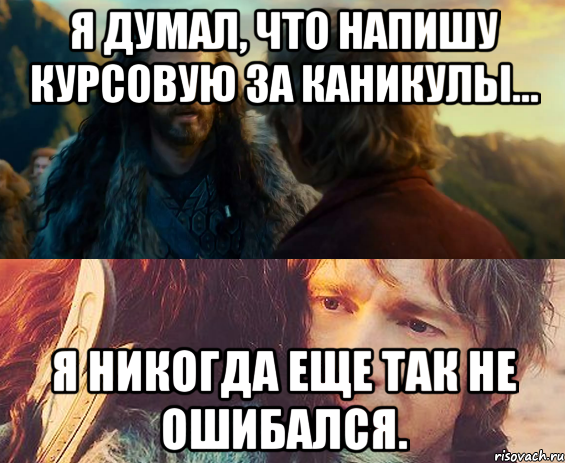 Я ДУМАЛ, ЧТО НАПИШУ КУРСОВУЮ ЗА КАНИКУЛЫ...

Я НИКОГДА ЕЩЕ ТАК НЕ ОШИБАЛСЯ.

risovach.ru